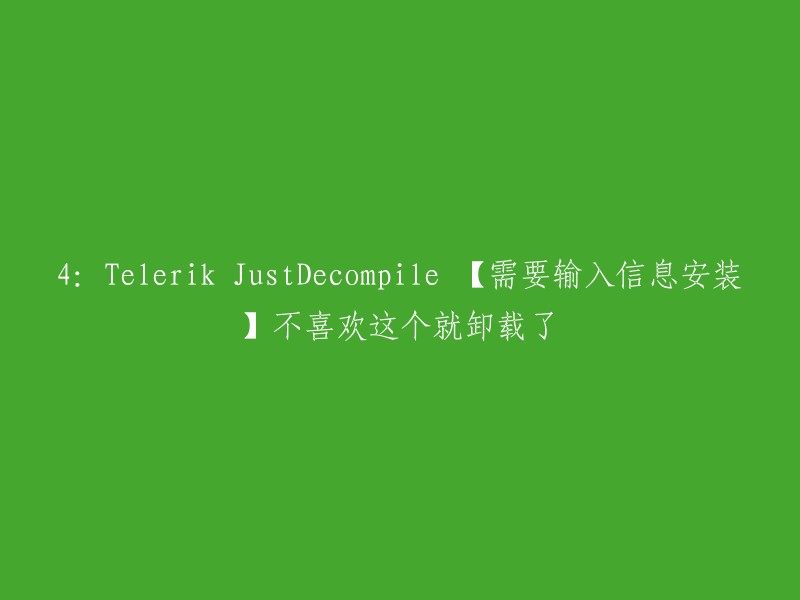 4: Telerik JustDecompile 【需要输入信息安装】不喜欢这个就卸载了